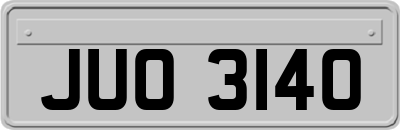 JUO 3140